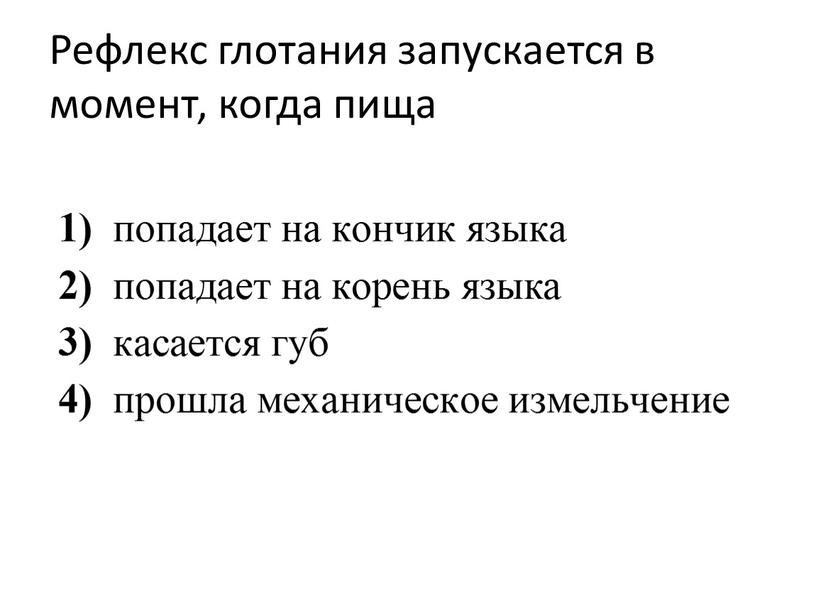 Рефлекс глотания запускается в момент, когда пища

1) попадает на кончик языка
2) попадает на корень языка
3) касается губ
4) прошла механическое измельчение